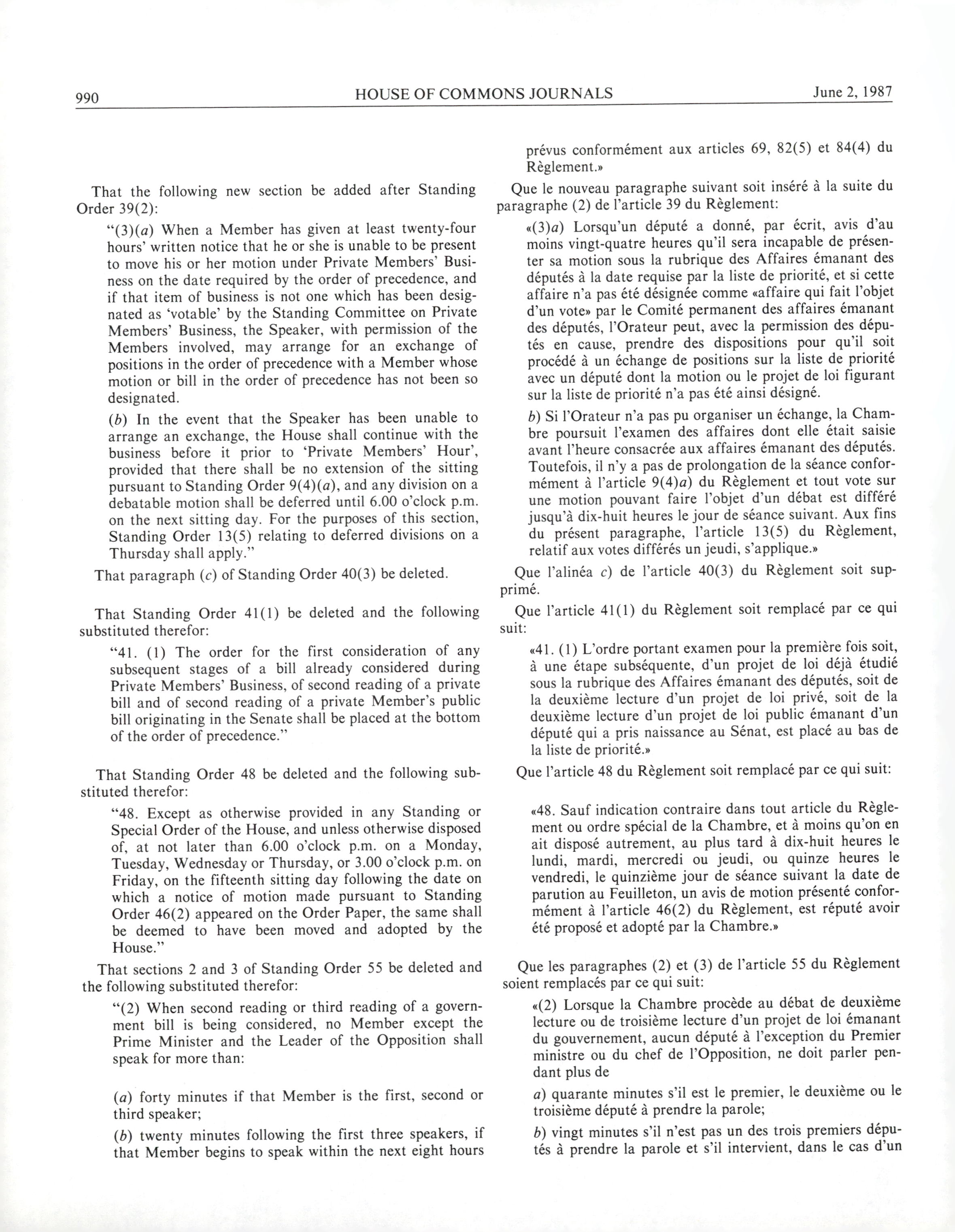 990 HOUSE OF COMMONS JOURNALS June 2, 1987

That the following new section be added after Standing Order 39(2):

"(3)(a) When a Member has given at least twenty-four hours' written notice that he or she is unable to be present to move his or her motion under Private Members' Business on the date required by the order of precedence, and if that item of business is not one which has been designated as 'votable' by the Standing Committee on Private Members' Business, the Speaker, with permission of the Members involved, may arrange for an exchange of positions in the order of precedence with a Member whose motion or bill in the order of precedence has not been so designated.

(b) In the event that the Speaker has been unable to arrange an exchange, the House shall continue with the business before it prior to 'Private Members' Hour', provided that there shall be no extension of the sitting pursuant to Standing Order 9(4)(a), and any division on a debatable motion shall be deferred until 6.00 o'clock p.m. on the next sitting day. For the purposes of this section, Standing Order 13(5) relating to deferred divisions on a Thursday shall apply."

That paragraph (c) of Standing Order 40(3) be deleted.

That Standing Order 41(1) be deleted and the following substituted therefor:

"41. (1) The order for the first consideration of any subsequent stages of a bill already considered during Private Members' Business, of second reading of a private bill and of second reading of a private Member's public bill originating in the Senate shall be placed at the bottom of the order of precedence."

That Standing Order 48 be deleted and the following substituted therefor:

"48. Except as otherwise provided in any Standing or Special Order of the House, and unless otherwise disposed of, at not later than 6.00 o'clock p.m. on a Monday, Tuesday, Wednesday or Thursday, or 3.00 o'clock p.m. on Friday, on the fifteenth sitting day following the date on which a notice of motion made pursuant to Standing Order 46(2) appeared on the Order Paper, the same shall be deemed to have been moved and adopted by the House."

That sections 2 and 3 of Standing Order 55 be deleted and the following substituted therefor:

"(2) When second reading or third reading of a government bill is being considered, no Member except the Prime Minister and the Leader of the Opposition shall speak for more than:

(a) forty minutes if that Member is the first, second or third speaker;

(b) twenty minutes following the first three speakers, if that Member begins to speak within the next eight hours

prévus conformément aux articles 69, 82(5) et 84(4) du Règlement.»

Que le nouveau paragraphe suivant soit inséré à la suite du paragraphe (2) de l'article 39 du Règlement:

«(3)a) Lorsqu'un député a donné, par écrit, avis d'au moins vingt-quatre heures qu'il sera incapable de présenter sa motion sous la rubrique des Affaires émanant des députés à la date requise par la liste de priorité, et si cette affaire n'a pas été désignée comme «affaire qui fait l'objet d'un vote» par le Comité permanent des affaires émanant des députés, l'Orateur peut, avec la permission des députés en cause, prendre des dispositions pour qu'il soit procédé à un échange de positions sur la liste de priorité avec un député dont la motion ou le projet de loi figurant sur la liste de priorité n'a pas été ainsi désigné.

b) Si l'Orateur n'a pas pu organiser un échange, la Chambre poursuit l'examen des affaires dont elle était saisie avant l'heure consacrée aux affaires émanant des députés. Toutefois, il n'y a pas de prolongation de la séance conformément à l'article 9(4)a) du Règlement et tout vote sur une motion pouvant faire l'objet d'un débat est différé jusqu'à dix-huit heures le jour de séance suivant. Aux fins du présent paragraphe, l'article 13(5) du Règlement, relatif aux votes différés un jeudi, s'applique.»

Que l'alinéa c) de l'article 40(3) du Règlement soit supprimé.

Que l'article 41(1) du Règlement soit remplacé par ce qui suit:

«41. (1) L'ordre portant examen pour la première fois soit, à une étape subséquente, d'un projet de loi déjà étudié sous la rubrique des Affaires émanant des députés, soit de la deuxième lecture d'un projet de loi privé, soit de la deuxième lecture d'un projet de loi public émanant d'un député qui a pris naissance au Sénat, est placé au bas de la liste de priorité.»

Que l'article 48 du Règlement soit remplacé par ce qui suit:

«48. Sauf indication contraire dans tout article du Règlement ou ordre spécial de la Chambre, et à moins qu'on en ait disposé autrement, au plus tard à dix-huit heures le lundi, mardi, mercredi ou jeudi, ou quinze heures le vendredi, le quinzième jour de séance suivant la date de parution au Feuilleton, un avis de motion présenté conformément à l'article 46(2) du Règlement, est réputé avoir été proposé et adopté par la Chambre.»

Que les paragraphes (2) et (3) de l'article 55 du Règlement soient remplacés par ce qui suit:

«(2) Lorsque la Chambre procède au débat de deuxième lecture ou de troisième lecture d'un projet de loi émanant du gouvernement, aucun député à l'exception du Premier ministre ou du chef de l'Opposition, ne doit parler pendant plus de

a) quarante minutes s'il est le premier, le deuxième ou le troisième député à prendre la parole;

b) vingt minutes s'il n'est pas un des trois premiers députés à prendre la parole et s'il intervient, dans le cas d'un